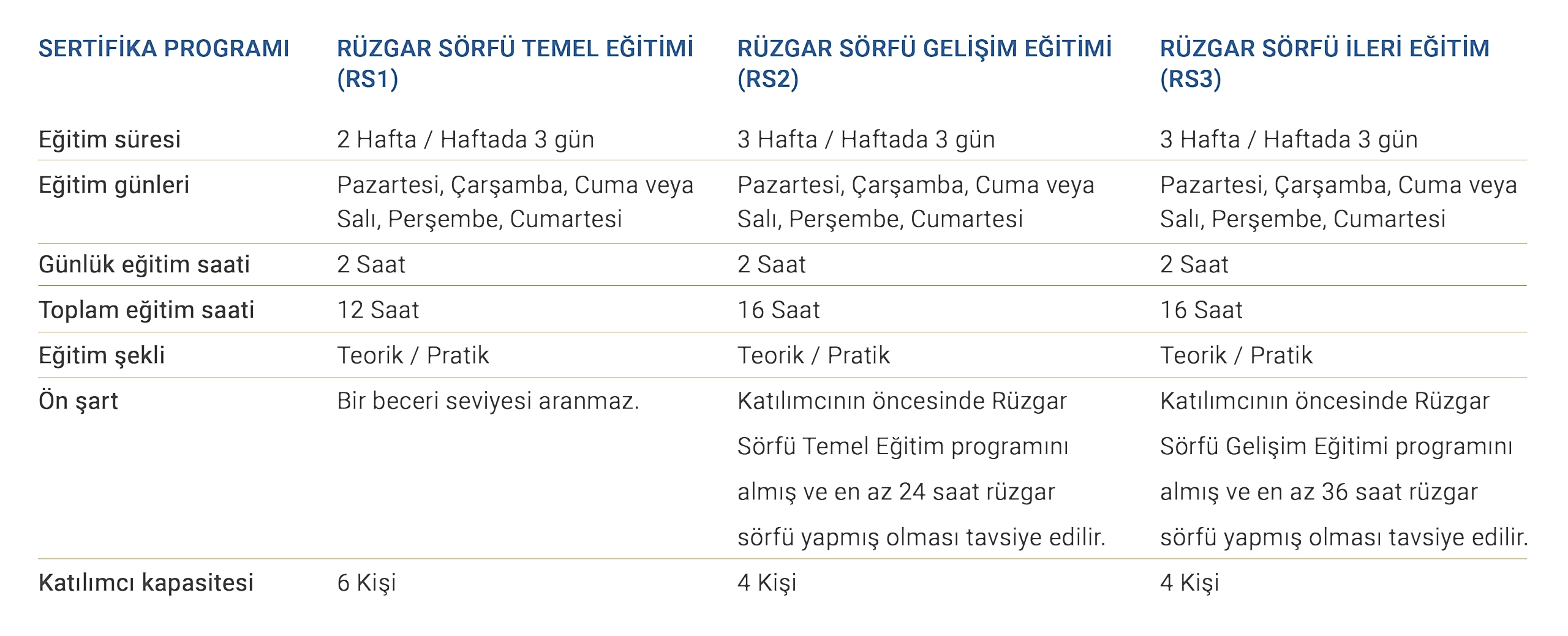 | SERTİFİKA PROGRAMI | RÜZGAR SÖRFÜ TEMEL EĞİTİMİ (RS1) | RÜZGAR SÖRFÜ GELİŞİM EĞİTİMİ (RS2) | RÜZGAR SÖRFÜ İLERİ EĞİTİM (RS3) |
|---|---|---|---|
| Eğitim süresi | 2 Hafta / Haftada 3 gün | 3 Hafta / Haftada 3 gün | 3 Hafta / Haftada 3 gün |
| Eğitim günleri | Pazartesi, Çarşamba, Cuma veya Salı, Perşembe, Cumartesi | Pazartesi, Çarşamba, Cuma veya Salı, Perşembe, Cumartesi | Pazartesi, Çarşamba, Cuma veya Salı, Perşembe, Cumartesi |
| Günlük eğitim saati | 2 Saat | 2 Saat | 2 Saat |
| Toplam eğitim saati | 12 Saat | 16 Saat | 16 Saat |
| Eğitim şekli | Teorik / Pratik | Teorik / Pratik | Teorik / Pratik |
| Ön şart | Bir beceri seviyesi aranmaz. | Katılımcının öncesinde Rüzgar Sörfü Temel Eğitim programını almış ve en az 24 saat rüzgar sörfü yapmış olması tavsiye edilir. | Katılımcının öncesinde Rüzgar Sörfü Gelişim Eğitimi programını almış ve en az 36 saat rüzgar sörfü yapmış olması tavsiye edilir. |
| Katılımcı kapasitesi | 6 Kişi | 4 Kişi | 4 Kişi |